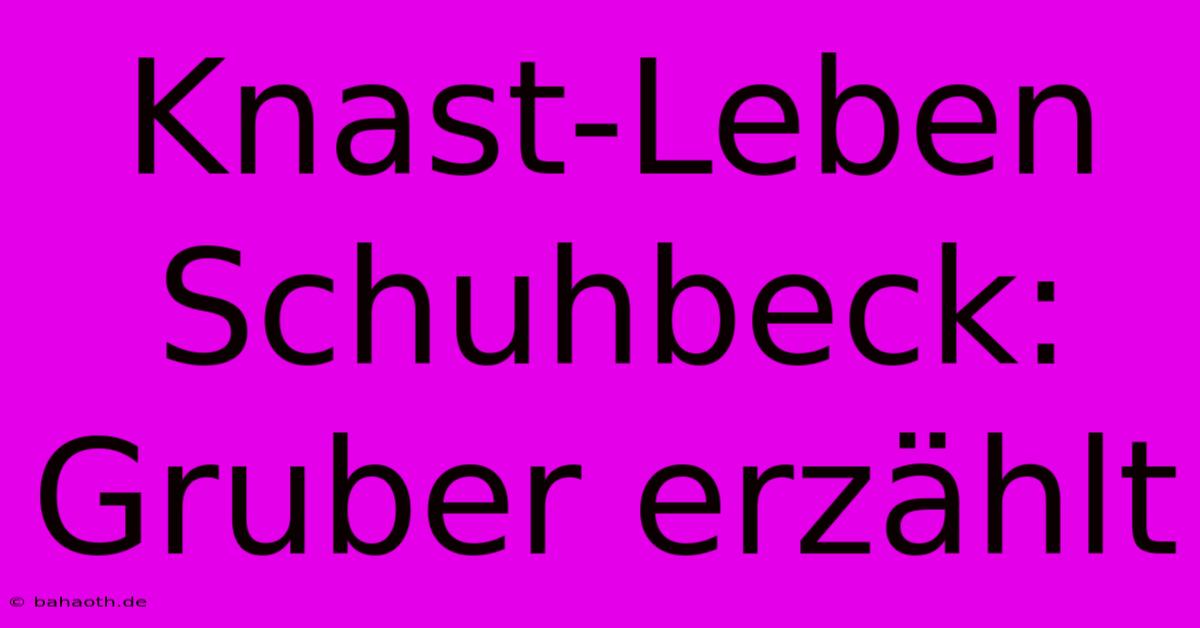 Knast-Leben Schuhbeck: Gruber erzählt

© bahaoth.de